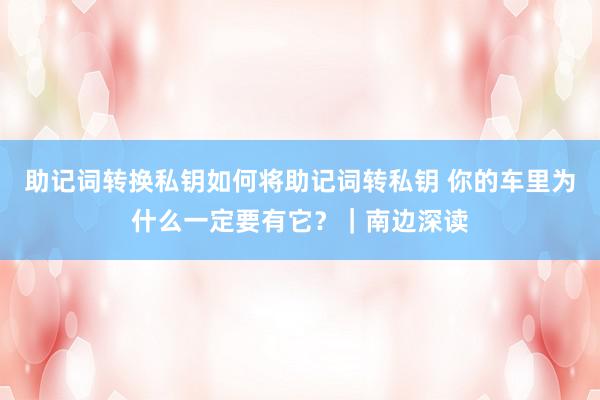 助记词转换私钥如何将助记词转私钥 你的车里为什么一定要有它？｜南边深读